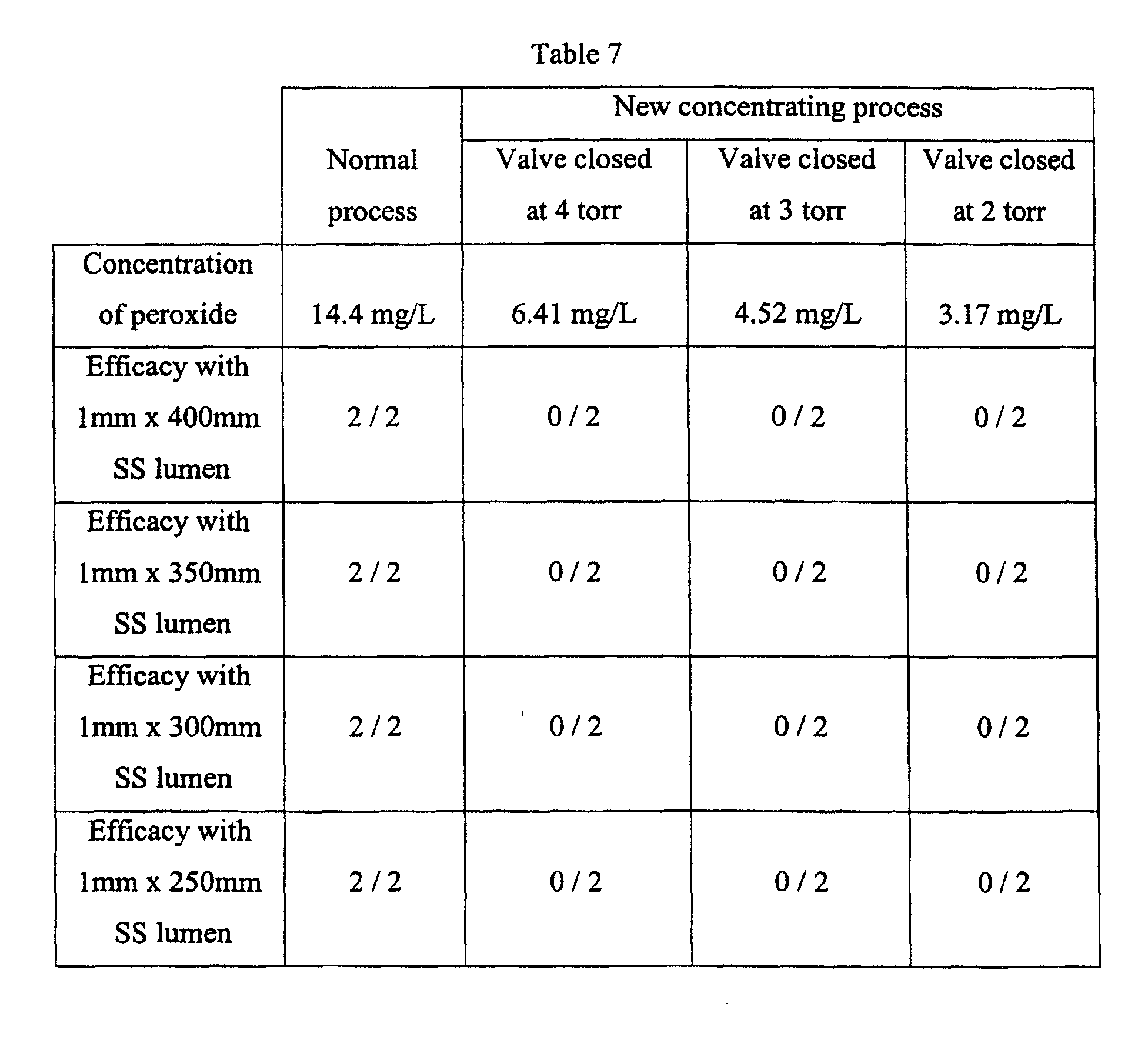 Table 7

|  | Normal process | New concentrating process | | |
|---|---|---|---|---|
|  |  | Valve closed at 4 torr | Valve closed at 3 torr | Valve closed at 2 torr |
| Concentration of peroxide | 14.4 mg/L | 6.41 mg/L | 4.52 mg/L | 3.17 mg/L |
| Efficacy with 1mm x 400mm SS lumen | 2 / 2 | 0 / 2 | 0 / 2 | 0 / 2 |
| Efficacy with 1mm x 350mm SS lumen | 2 / 2 | 0 / 2 | 0 / 2 | 0 / 2 |
| Efficacy with 1mm x 300mm SS lumen | 2 / 2 | 0 / 2 | 0 / 2 | 0 / 2 |
| Efficacy with 1mm x 250mm SS lumen | 2 / 2 | 0 / 2 | 0 / 2 | 0 / 2 |